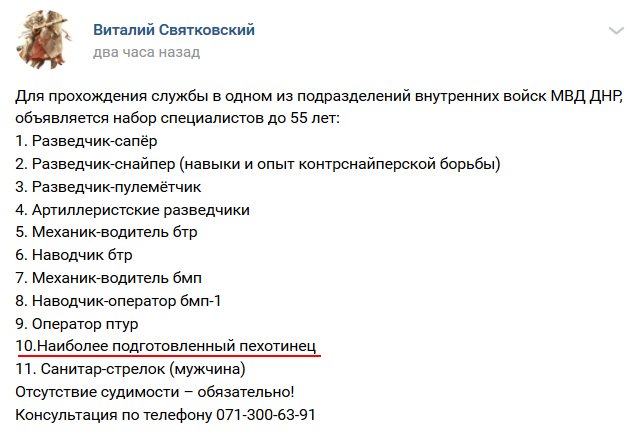 Виталий Святковский
два часа назад

Для прохождения службы в одном из подразделений внутренних войск МВД ДНР, объявляется набор специалистов до 55 лет:
1. Разведчик-сапёр
2. Разведчик-снайпер (навыки и опыт контрснайперской борьбы)
3. Разведчик-пулемётчик
4. Артиллеристские разведчики
5. Механик-водитель бтр
6. Наводчик бтр
7. Механик-водитель бмп
8. Наводчик-оператор бмп-1
9. Оператор птур
10.Наиболее подготовленный пехотинец
11. Санитар-стрелок (мужчина)
Отсутствие судимости – обязательно!
Консультация по телефону 071-300-63-91